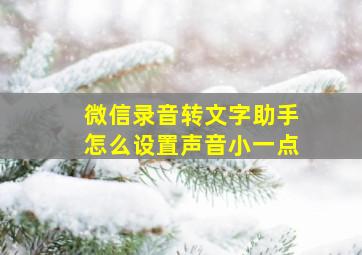 微信录音转文字助手
怎么设置声音小一点